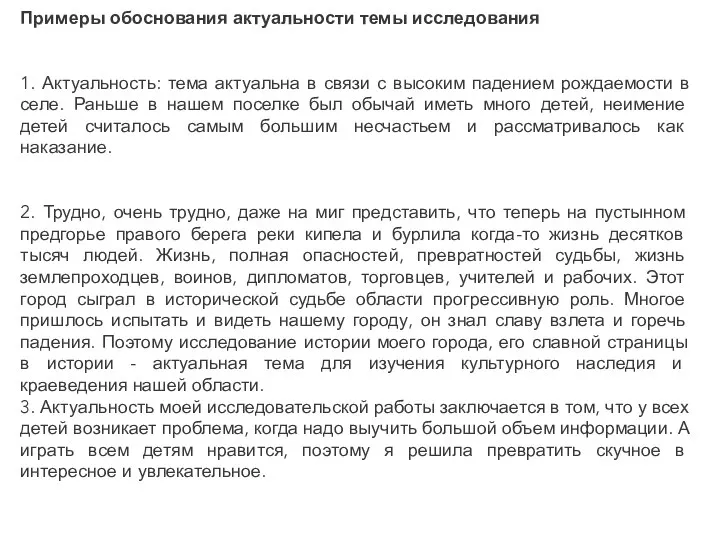 Примеры обоснования актуальности темы исследования

1. Актуальность: тема актуальна в связи с высоким падением рождаемости в селе. Раньше в нашем поселке был обычай иметь много детей, неимение детей считалось самым большим несчастьем и рассматривалось как наказание.

2. Трудно, очень трудно, даже на миг представить, что теперь на пустынном предгорье правого берега реки кипела и бурлила когда-то жизнь десятков тысяч людей. Жизнь, полная опасностей, превратностей судьбы, жизнь землепроходцев, воинов, дипломатов, торговцев, учителей и рабочих. Этот город сыграл в исторической судьбе области прогрессивную роль. Многое пришлось испытать и видеть нашему городу, он знал славу взлета и горечь падения. Поэтому исследование истории моего города, его славной страницы в истории - актуальная тема для изучения культурного наследия и краеведения нашей области.
3. Актуальность моей исследовательской работы заключается в том, что у всех детей возникает проблема, когда надо выучить большой объем информации. А играть всем детям нравится, поэтому я решила превратить скучное в интересное и увлекательное.